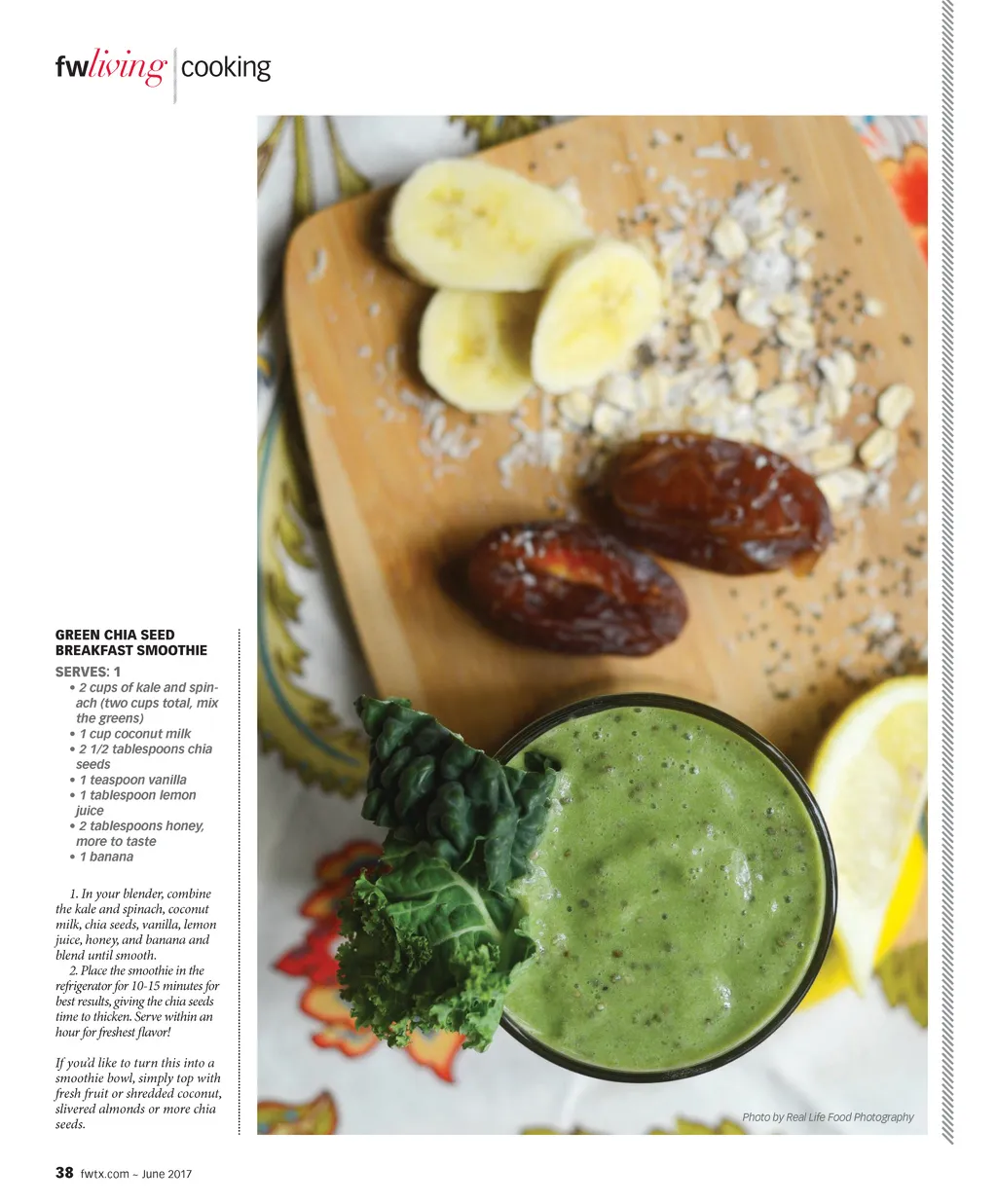 fwliving cooking

GREEN CHIA SEED BREAKFAST SMOOTHIE

SERVES: 1

• 2 cups of kale and spinach (two cups total, mix the greens)
• 1 cup coconut milk
• 2 1/2 tablespoons chia seeds
• 1 teaspoon vanilla
• 1 tablespoon lemon juice
• 2 tablespoons honey, more to taste
• 1 banana

1. In your blender, combine the kale and spinach, coconut milk, chia seeds, vanilla, lemon juice, honey, and banana and blend until smooth.

2. Place the smoothie in the refrigerator for 10-15 minutes for best results, giving the chia seeds time to thicken. Serve within an hour for freshest flavor!

If you'd like to turn this into a smoothie bowl, simply top with fresh fruit or shredded coconut, slivered almonds or more chia seeds.

Photo by Real Life Food Photography

38 fwtx.com ~ June 2017